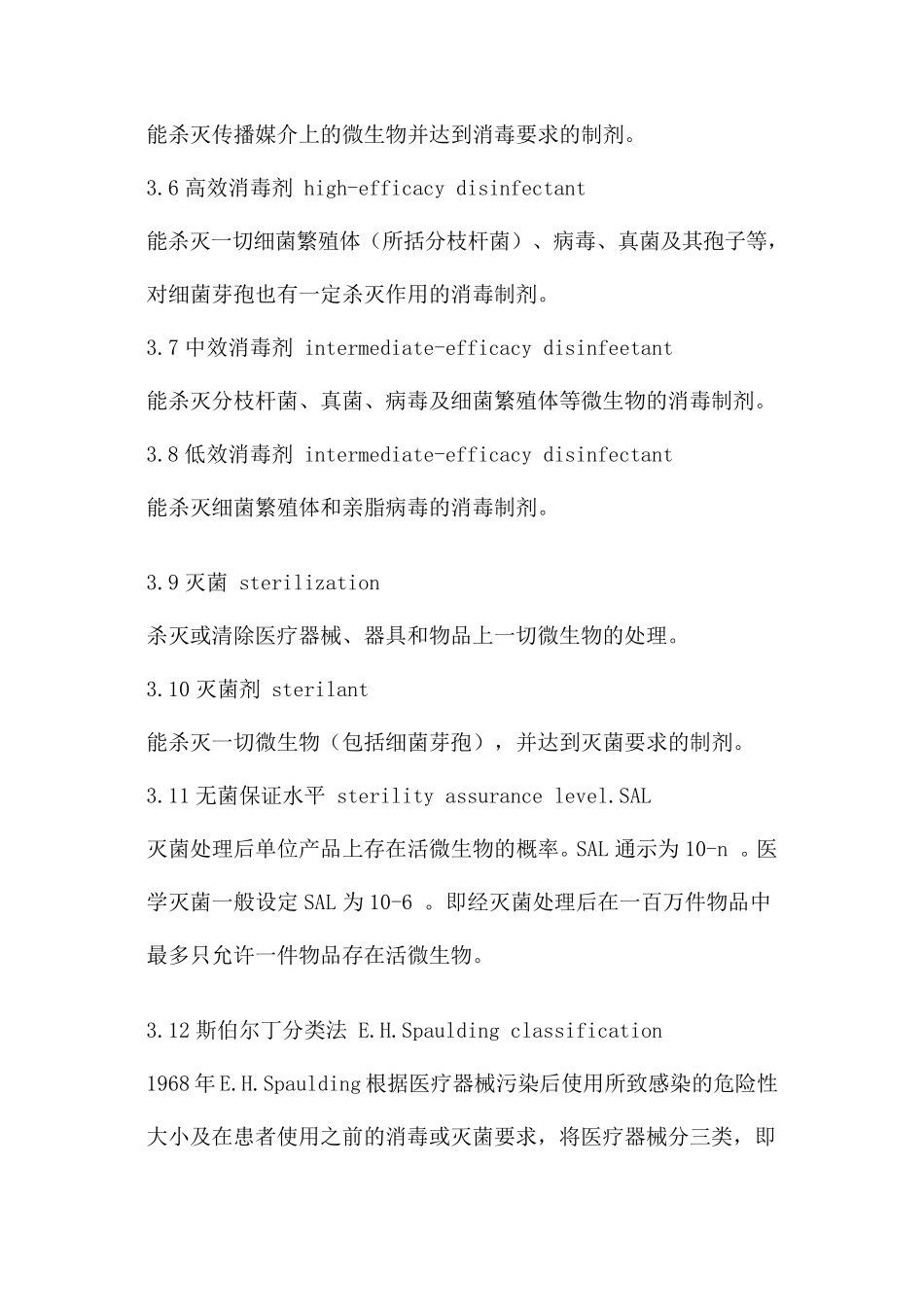 能杀灭传播媒介上的微生物并达到消毒要求的制剂。

3.6 高效消毒剂 high-efficacy disinfectant

能杀灭一切细菌繁殖体（所括分枝杆菌）、病毒、真菌及其孢子等，对细菌芽孢也有一定杀灭作用的消毒制剂。

3.7 中效消毒剂 intermediate-efficacy disinfeetant

能杀灭分枝杆菌、真菌、病毒及细菌繁殖体等微生物的消毒制剂。

3.8 低效消毒剂 intermediate-efficacy disinfectant

能杀灭细菌繁殖体和亲脂病毒的消毒制剂。

3.9 灭菌 sterilization

杀灭或清除医疗器械、器具和物品上一切微生物的处理。

3.10 灭菌剂 sterilant

能杀灭一切微生物（包括细菌芽孢），并达到灭菌要求的制剂。

3.11 无菌保证水平 sterility assurance level.SAL

灭菌处理后单位产品上存在活微生物的概率。SAL 通示为 10-n 。医学灭菌一般设定 SAL 为 10-6 。即经灭菌处理后在一百万件物品中最多只允许一件物品存在活微生物。

3.12 斯伯尔丁分类法 E.H.Spaulding classification

1968 年 E.H.Spaulding 根据医疗器械污染后使用所致感染的危险性大小及在患者使用之前的消毒或灭菌要求，将医疗器械分三类，即